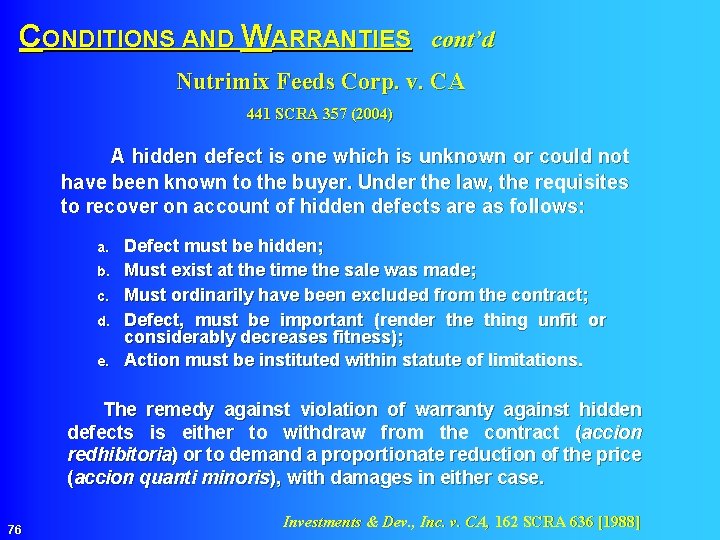 CONDITIONS AND WARRANTIES cont'd

Nutrimix Feeds Corp. v. CA

441 SCRA 357 (2004)

A hidden defect is one which is unknown or could not have been known to the buyer. Under the law, the requisites to recover on account of hidden defects are as follows:

a. Defect must be hidden;
b. Must exist at the time the sale was made;
c. Must ordinarily have been excluded from the contract;
d. Defect, must be important (render the thing unfit or considerably decreases fitness);
e. Action must be instituted within statute of limitations.

The remedy against violation of warranty against hidden defects is either to withdraw from the contract (accion redhibitoria) or to demand a proportionate reduction of the price (accion quanti minoris), with damages in either case.

Investments & Dev., Inc. v. CA, 162 SCRA 636 [1988]

76